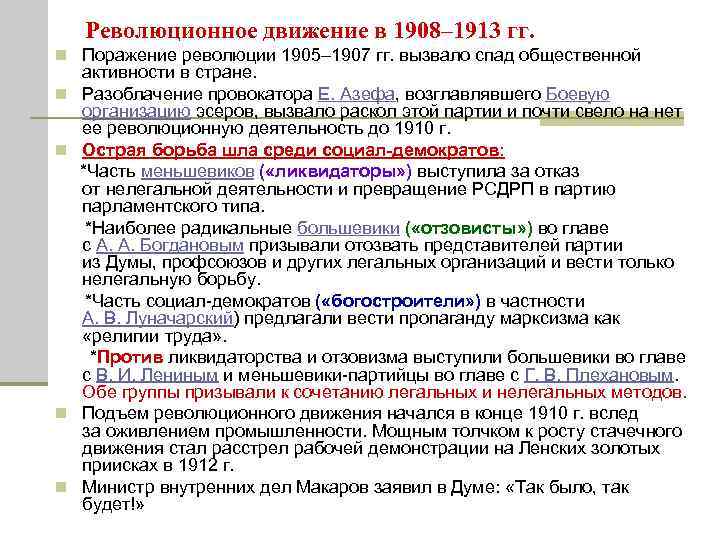 Революционное движение в 1908–1913 гг.

Поражение революции 1905–1907 гг. вызвало спад общественной активности в стране.

Разоблачение провокатора Е. Азефа, возглавлявшего Боевую организацию эсеров, вызвало раскол этой партии и почти свело на нет ее революционную деятельность до 1910 г.

Острая борьба шла среди социал-демократов:

*Часть меньшевиков («ликвидаторы») выступила за отказ от нелегальной деятельности и превращение РСДРП в партию парламентского типа.

*Наиболее радикальные большевики («отзовисты») во главе с А. А. Богдановым призывали отозвать представителей партии из Думы, профсоюзов и других легальных организаций и вести только нелегальную борьбу.

*Часть социал-демократов («богостроители») в частности А. В. Луначарский) предлагали вести пропаганду марксизма как «религии труда».

*Против ликвидаторства и отзовизма выступили большевики во главе с В. И. Лениным и меньшевики-партийцы во главе с Г. В. Плехановым. Обе группы призывали к сочетанию легальных и нелегальных методов.

Подъем революционного движения начался в конце 1910 г. вслед за оживлением промышленности. Мощным толчком к росту стачечного движения стал расстрел рабочей демонстрации на Ленских золотых приисках в 1912 г.

Министр внутренних дел Макаров заявил в Думе: «Так было, так будет!»